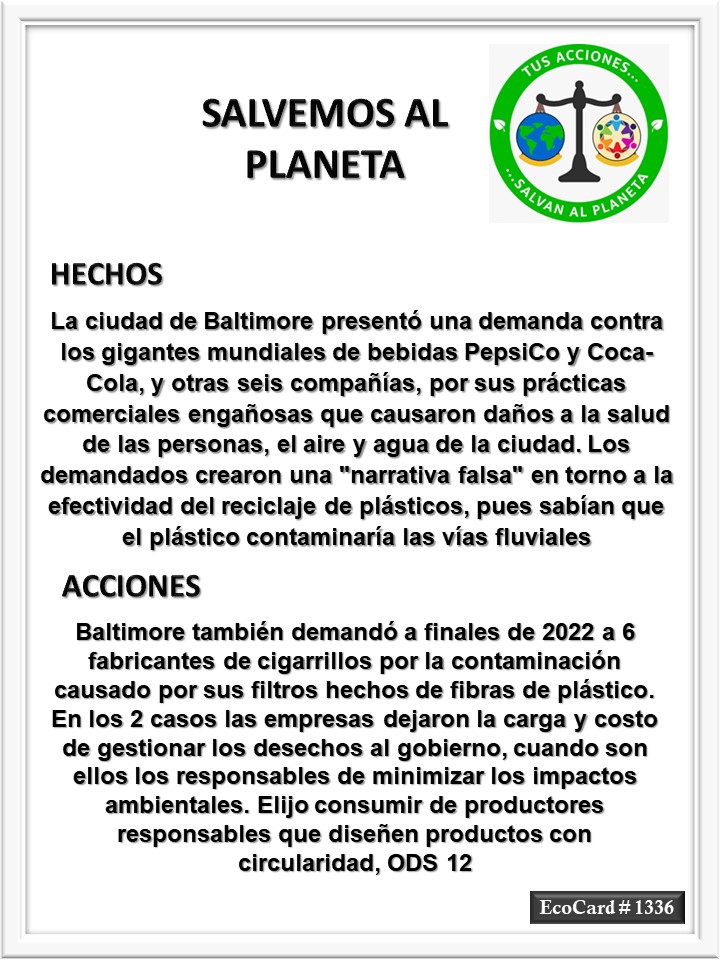 SALVEMOS AL PLANETA

TUS ACCIONES...
...SALVAN AL PLANETA

HECHOS

La ciudad de Baltimore presentó una demanda contra los gigantes mundiales de bebidas PepsiCo y Coca-Cola, y otras seis compañías, por sus prácticas comerciales engañosas que causaron daños a la salud de las personas, el aire y agua de la ciudad. Los demandados crearon una "narrativa falsa" en torno a la efectividad del reciclaje de plásticos, pues sabían que el plástico contaminaría las vías fluviales

ACCIONES

Baltimore también demandó a finales de 2022 a 6 fabricantes de cigarrillos por la contaminación causado por sus filtros hechos de fibras de plástico. En los 2 casos las empresas dejaron la carga y costo de gestionar los desechos al gobierno, cuando son ellos los responsables de minimizar los impactos ambientales. Elijo consumir de productores responsables que diseñen productos con circularidad, ODS 12

EcoCard # 1336